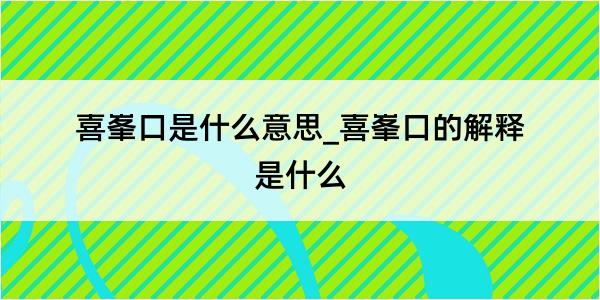 喜峯口是什么意思_喜峯口的解释是什么